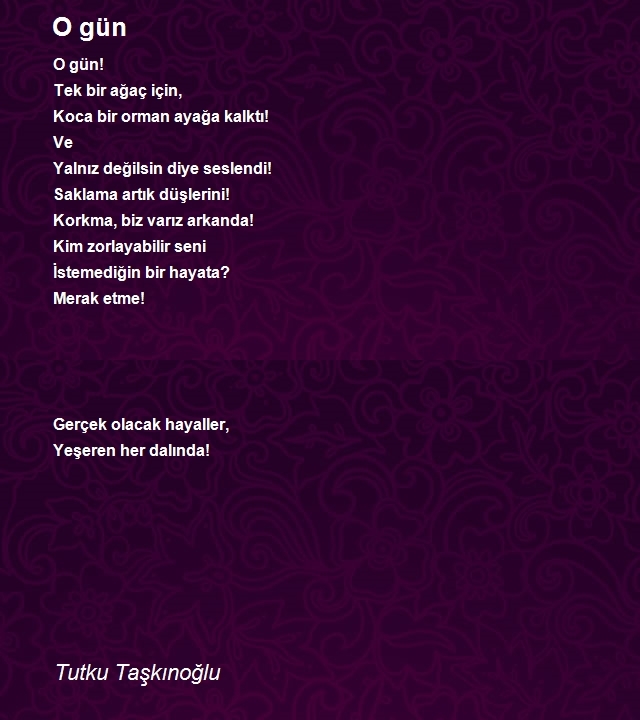 O gün

O gün!
Tek bir ağaç için,
Koca bir orman ayağa kalktı!
Ve
Yalnız değilsin diye seslendi!
Saklama artık düşlerini!
Korkma, biz varız arkanda!
Kim zorlayabilir seni
İstemediğin bir hayata?
Merak etme!

Gerçek olacak hayaller,
Yeşeren her dalında!

Tutku Taşkınoğlu